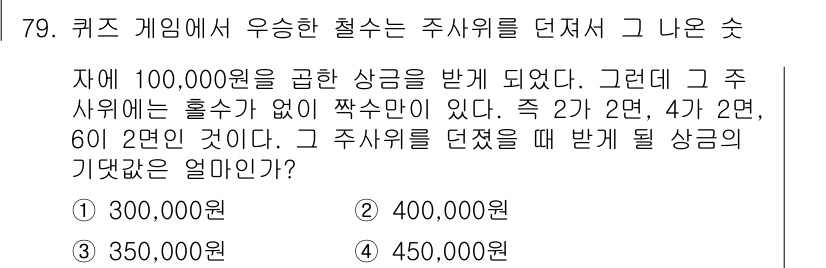 79. 퀴즈 게임에서 우승한 철수는 주사위를 던져서 그 나온 숫자에 100,000원을 곱한 상금을 받게 되었다. 그런데 그 주사위에는 홀수가 없이 짝수만이 있다. 즉 2가 2면, 4가 2면, 6이 2면인 것이다. 그 주사위를 던졌을 때 받게 될 상금의 기댓값은 얼마인가?

① 300,000원
② 400,000원
③ 350,000원
④ 450,000원